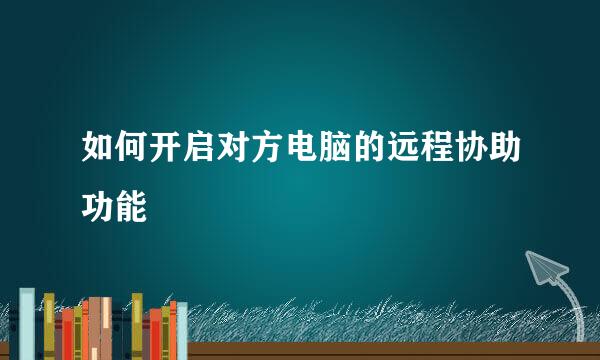 如何开启对方电脑的远程协助功能